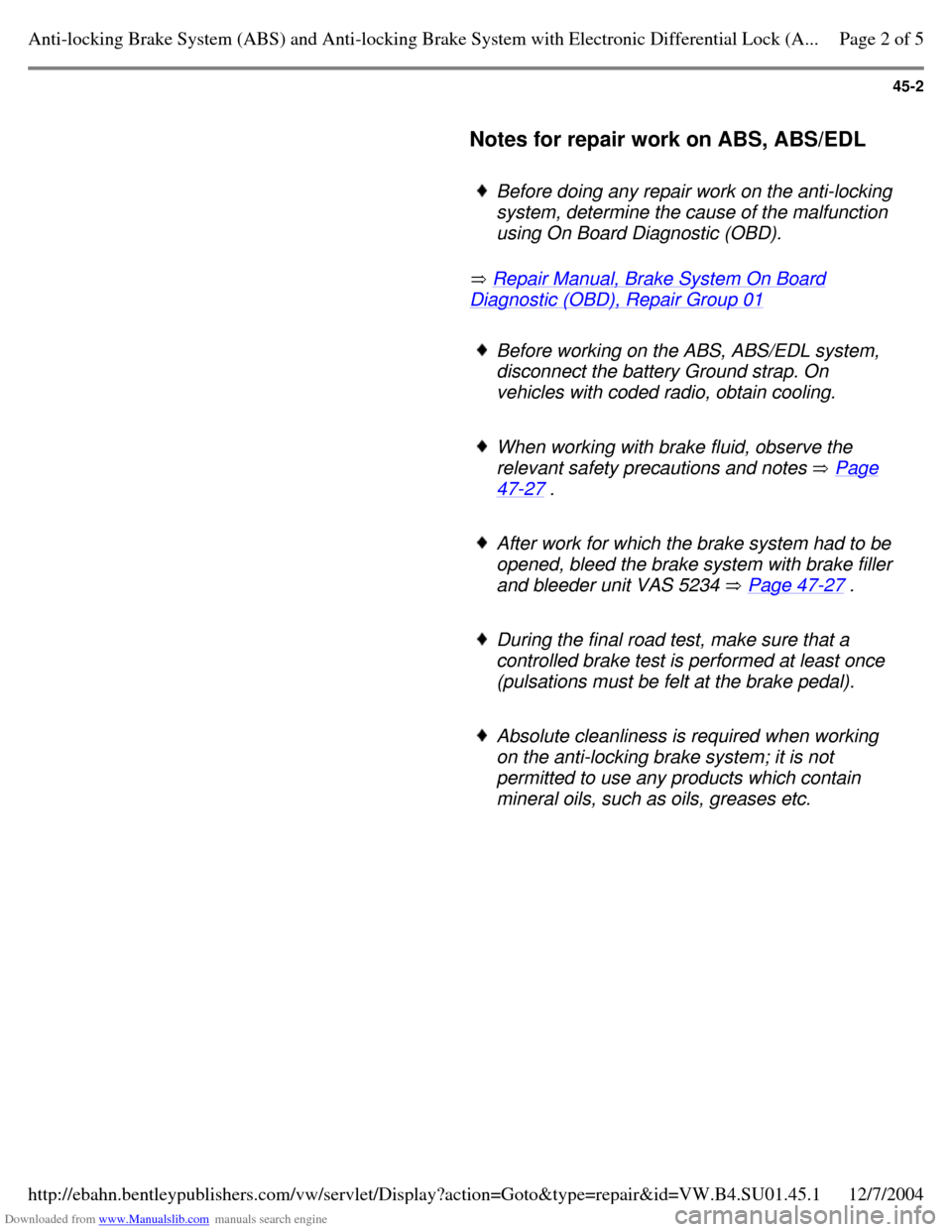 Anti-locking Brake System (ABS) and Anti-locking Brake System with Electronic Differential Lock (A... Page 2 of 5

45-2

Notes for repair work on ABS, ABS/EDL

♦ Before doing any repair work on the anti-locking system, determine the cause of the malfunction using On Board Diagnostic (OBD).

⇒ Repair Manual, Brake System On Board Diagnostic (OBD), Repair Group 01

♦ Before working on the ABS, ABS/EDL system, disconnect the battery Ground strap. On vehicles with coded radio, obtain cooling.

♦ When working with brake fluid, observe the relevant safety precautions and notes ⇒ Page 47-27 .

♦ After work for which the brake system had to be opened, bleed the brake system with brake filler and bleeder unit VAS 5234 ⇒ Page 47-27 .

♦ During the final road test, make sure that a controlled brake test is performed at least once (pulsations must be felt at the brake pedal).

♦ Absolute cleanliness is required when working on the anti-locking brake system; it is not permitted to use any products which contain mineral oils, such as oils, greases etc.

http://ebahn.bentleypublishers.com/vw/servlet/Display?action=Goto&type=repair&id=VW.B4.SU01.45.1 12/7/2004

Downloaded from www.Manualslib.com manuals search engine

carmanualsonline.info